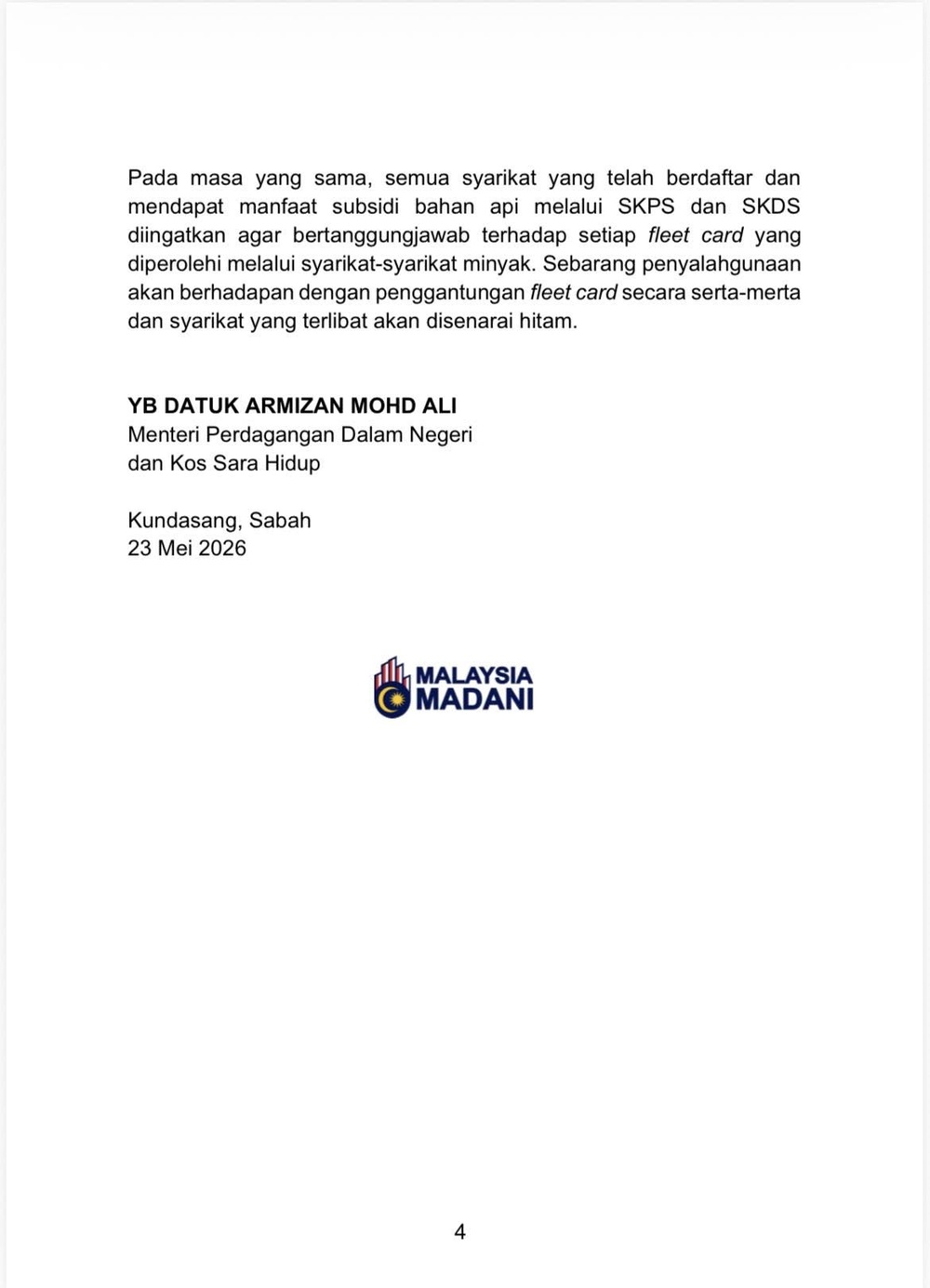 Pada masa yang sama, semua syarikat yang telah berdaftar dan mendapat manfaat subsidi bahan api melalui SKPS dan SKDS diingatkan agar bertanggungjawab terhadap setiap fleet card yang diperolehi melalui syarikat-syarikat minyak. Sebarang penyalahgunaan akan berhadapan dengan penggantungan fleet card secara serta-merta dan syarikat yang terlibat akan disenarai hitam.

YB DATUK ARMIZAN MOHD ALI
Menteri Perdagangan Dalam Negeri
dan Kos Sara Hidup

Kundasang, Sabah
23 Mei 2026

MALAYSIA
MADANI

4